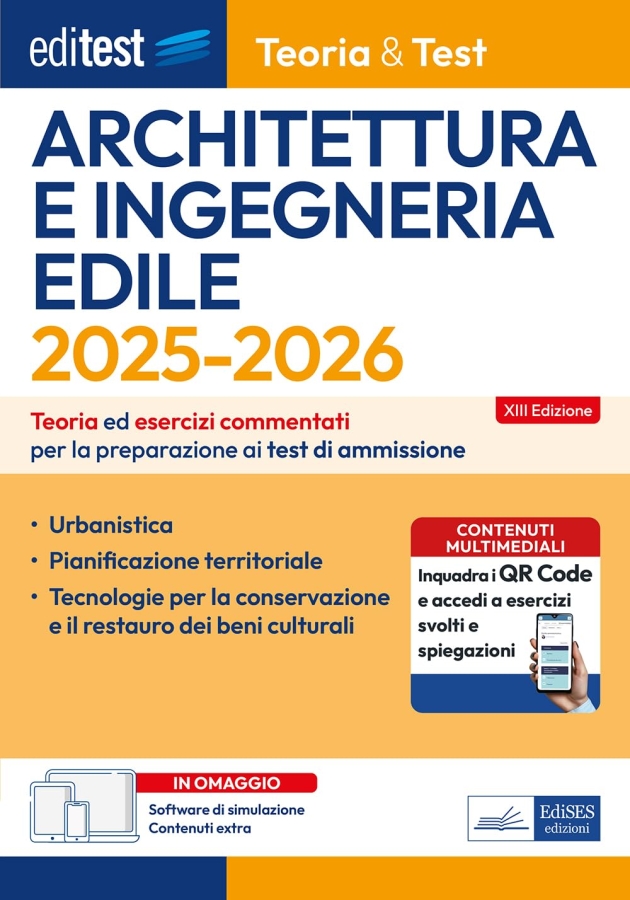 editest

Teoria & Test

ARCHITETTURA E INGEGNERIA EDILE
2025-2026

XIII Edizione

Teoria ed esercizi commentati per la preparazione ai test di ammissione

• Urbanistica
• Pianificazione territoriale
• Tecnologie per la conservazione e il restauro dei beni culturali

CONTENUTI MULTIMEDIALI
Inquadra i QR Code e accedi a esercizi svolti e spiegazioni

IN OMAGGIO
Software di simulazione
Contenuti extra

EdiSES edizioni